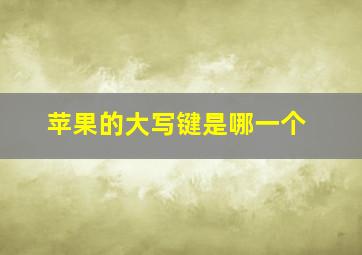 苹果的大写键是哪一个